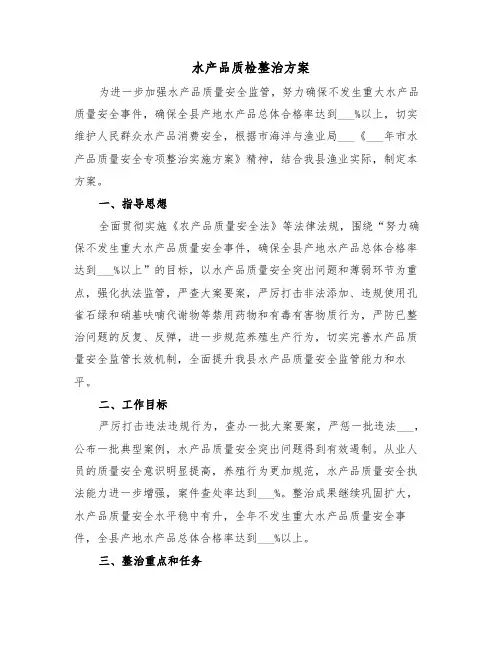 水产品质检整治方案

为进一步加强水产品质量安全监管，努力确保不发生重大水产品质量安全事件，确保全县产地水产品总体合格率达到___%以上，切实维护人民群众水产品消费安全，根据市海洋与渔业局___《___年市水产品质量安全专项整治实施方案》精神，结合我县渔业实际，制定本方案。

一、指导思想

全面贯彻实施《农产品质量安全法》等法律法规，围绕“努力确保不发生重大水产品质量安全事件，确保全县产地水产品总体合格率达到___%以上”的目标，以水产品质量安全突出问题和薄弱环节为重点，强化执法监管，严查大案要案，严厉打击非法添加、违规使用孔雀石绿和硝基呋喃代谢物等禁用药物和有毒有害物质行为，严防已整治问题的反复、反弹，进一步规范养殖生产行为，切实完善水产品质量安全监管长效机制，全面提升我县水产品质量安全监管能力和水平。

二、工作目标

严厉打击违法违规行为，查办一批大案要案，严惩一批违法___，公布一批典型案例，水产品质量安全突出问题得到有效遏制。从业人员的质量安全意识明显提高，养殖行为更加规范，水产品质量安全执法能力进一步增强，案件查处率达到___%。整治成果继续巩固扩大，水产品质量安全水平稳中有升，全年不发生重大水产品质量安全事件，全县产地水产品总体合格率达到___%以上。

三、整治重点和任务